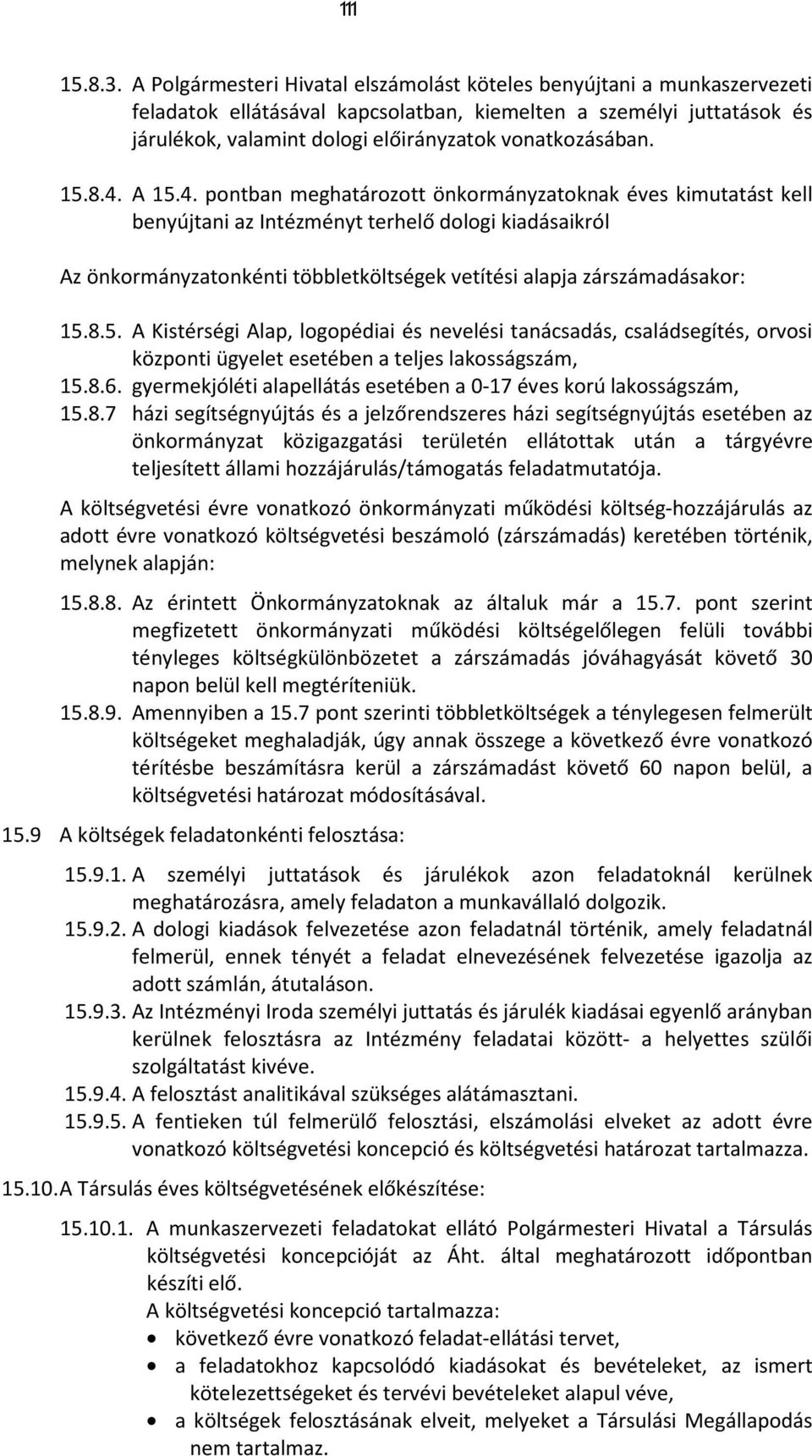 111

15.8.3. A Polgármesteri Hivatal elszámolást köteles benyújtani a munkaszervezeti feladatok ellátásával kapcsolatban, kiemelten a személyi juttatások és járulékok, valamint dologi előirányzatok vonatkozásában.

15.8.4. A 15.4. pontban meghatározott önkormányzatoknak éves kimutatást kell benyújtani az Intézményt terhelő dologi kiadásaikról

Az önkormányzatonkénti többletköltségek vetítési alapja zárszámadásakor:

15.8.5. A Kistérségi Alap, logopédiai és nevelési tanácsadás, családsegítés, orvosi központi ügyelet esetében a teljes lakosságszám,
15.8.6. gyermekjóléti alapellátás esetében a 0-17 éves korú lakosságszám,
15.8.7 házi segítségnyújtás és a jelzőrendszeres házi segítségnyújtás esetében az önkormányzat közigazgatási területén ellátottak után a tárgyévre teljesített állami hozzájárulás/támogatás feladatmutatója.

A költségvetési évre vonatkozó önkormányzati működési költség-hozzájárulás az adott évre vonatkozó költségvetési beszámoló (zárszámadás) keretében történik, melynek alapján:

15.8.8. Az érintett Önkormányzatoknak az általuk már a 15.7. pont szerint megfizetett önkormányzati működési költségelőlegen felüli további tényleges költségkülönbözetet a zárszámadás jóváhagyását követő 30 napon belül kell megtéríteniük.
15.8.9. Amennyiben a 15.7 pont szerinti többletköltségek a ténylegesen felmerült költségeket meghaladják, úgy annak összege a következő évre vonatkozó térítésbe beszámításra kerül a zárszámadást követő 60 napon belül, a költségvetési határozat módosításával.

15.9 A költségek feladatonkénti felosztása:

15.9.1. A személyi juttatások és járulékok azon feladatoknál kerülnek meghatározásra, amely feladaton a munkavállaló dolgozik.
15.9.2. A dologi kiadások felvezetése azon feladatnál történik, amely feladatnál felmerül, ennek tényét a feladat elnevezésének felvezetése igazolja az adott számlán, átutaláson.
15.9.3. Az Intézményi Iroda személyi juttatás és járulék kiadásai egyenlő arányban kerülnek felosztásra az Intézmény feladatai között- a helyettes szülői szolgáltatást kivéve.
15.9.4. A felosztást analitikával szükséges alátámasztani.
15.9.5. A fentieken túl felmerülő felosztási, elszámolási elveket az adott évre vonatkozó költségvetési koncepció és költségvetési határozat tartalmazza.

15.10. A Társulás éves költségvetésének előkészítése:

15.10.1. A munkaszervezeti feladatokat ellátó Polgármesteri Hivatal a Társulás költségvetési koncepcióját az Áht. által meghatározott időpontban készíti elő.
A költségvetési koncepció tartalmazza:
• következő évre vonatkozó feladat-ellátási tervet,
• a feladatokhoz kapcsolódó kiadásokat és bevételeket, az ismert kötelezettségeket és tervévi bevételeket alapul véve,
• a költségek felosztásának elveit, melyeket a Társulási Megállapodás nem tartalmaz.